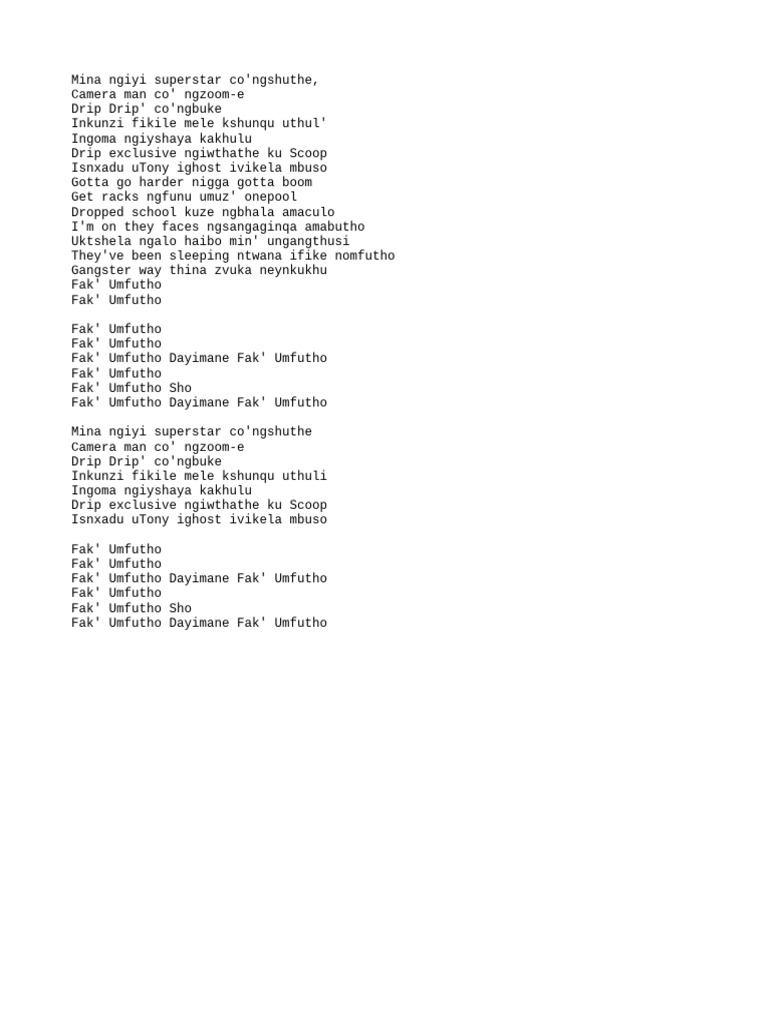 Mina ngiyi superstar co'ngshuthe,
Camera man co' ngzoom-e
Drip Drip' co'ngbuke
Inkunzi fikile mele kshunqu uthul'
Ingoma ngiyshaya kakhulu
Drip exclusive ngiwthathe ku Scoop
Isnxadu uTony ighost ivikela mbuso
Gotta go harder nigga gotta boom
Get racks ngfunu umuz' onepool
Dropped school kuze ngbhala amaculo
I'm on they faces ngsangaginqa amabutho
Uktshela ngalo haibo min' ungangthusi
They've been sleeping ntwana ifike nomfutho
Gangster way thina zvuka neynkukhu
Fak' Umfutho
Fak' Umfutho

Fak' Umfutho
Fak' Umfutho
Fak' Umfutho Dayimane Fak' Umfutho
Fak' Umfutho
Fak' Umfutho Sho
Fak' Umfutho Dayimane Fak' Umfutho

Mina ngiyi superstar co'ngshuthe
Camera man co' ngzoom-e
Drip Drip' co'ngbuke
Inkunzi fikile mele kshunqu uthuli
Ingoma ngiyshaya kakhulu
Drip exclusive ngiwthathe ku Scoop
Isnxadu uTony ighost ivikela mbuso

Fak' Umfutho
Fak' Umfutho
Fak' Umfutho Dayimane Fak' Umfutho
Fak' Umfutho
Fak' Umfutho Sho
Fak' Umfutho Dayimane Fak' Umfutho